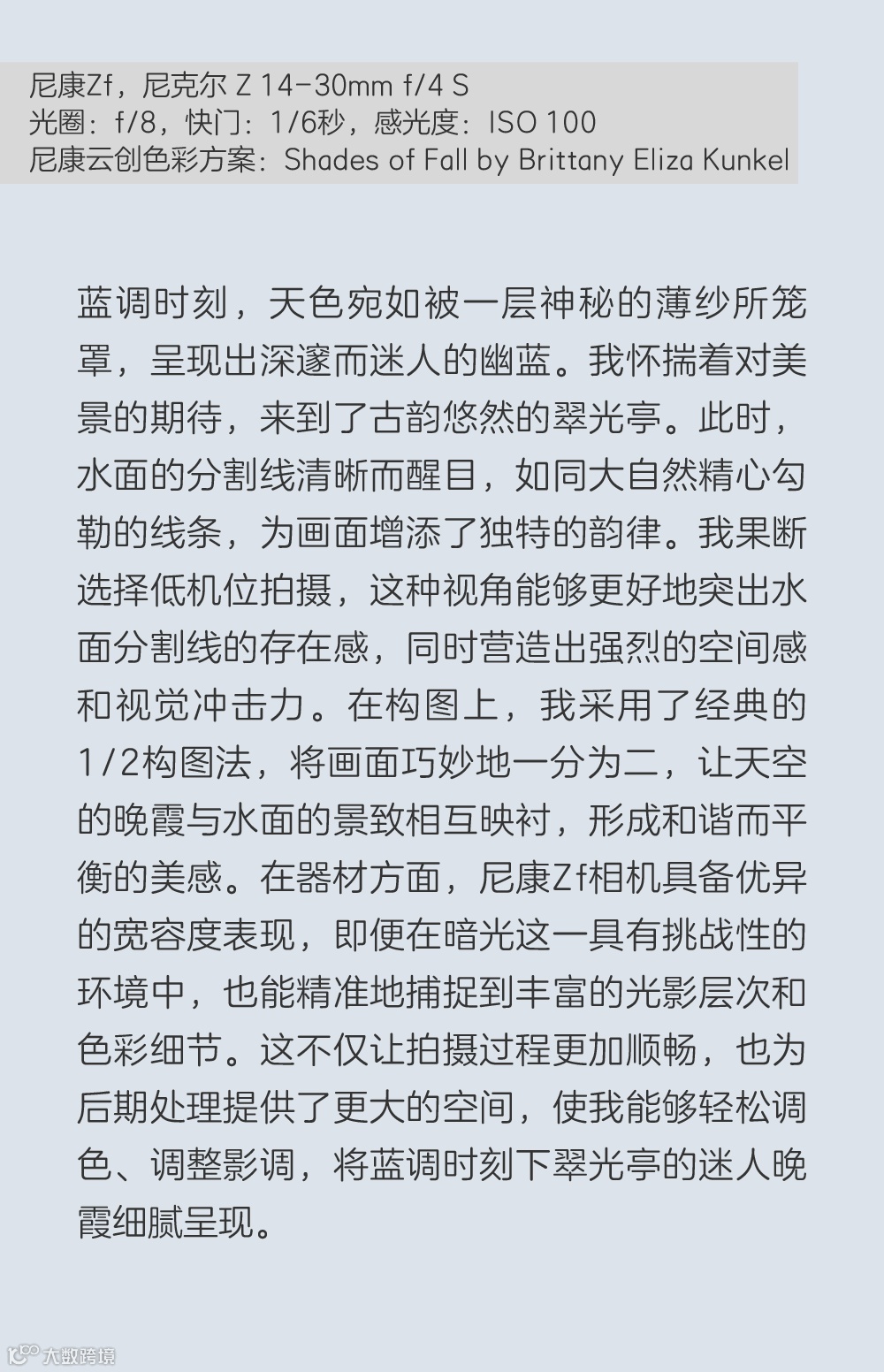 尼康Zf，尼克尔 Z 14-30mm f/4 S
光圈：f/8，快门：1/6秒，感光度：ISO 100
尼康云创色彩方案：Shades of Fall by Brittany Eliza Kunkel

蓝调时刻，天色宛如被一层神秘的薄纱所笼罩，呈现出深邃而迷人的幽蓝。我怀揣着对美景的期待，来到了古韵悠然的翠光亭。此时，水面的分割线清晰而醒目，如同大自然精心勾勒的线条，为画面增添了独特的韵律。我果断选择低机位拍摄，这种视角能够更好地突出水面分割线的存在感，同时营造出强烈的空间感和视觉冲击力。在构图上，我采用了经典的1/2构图法，将画面巧妙地一分为二，让天空的晚霞与水面的景致相互映衬，形成和谐而平衡的美感。在器材方面，尼康Zf相机具备优异的宽容度表现，即便在暗光这一具有挑战性的环境中，也能精准地捕捉到丰富的光影层次和色彩细节。这不仅让拍摄过程更加顺畅，也为后期处理提供了更大的空间，使我能够轻松调色、调整影调，将蓝调时刻下翠光亭的迷人晚霞细腻呈现。

大数跨境